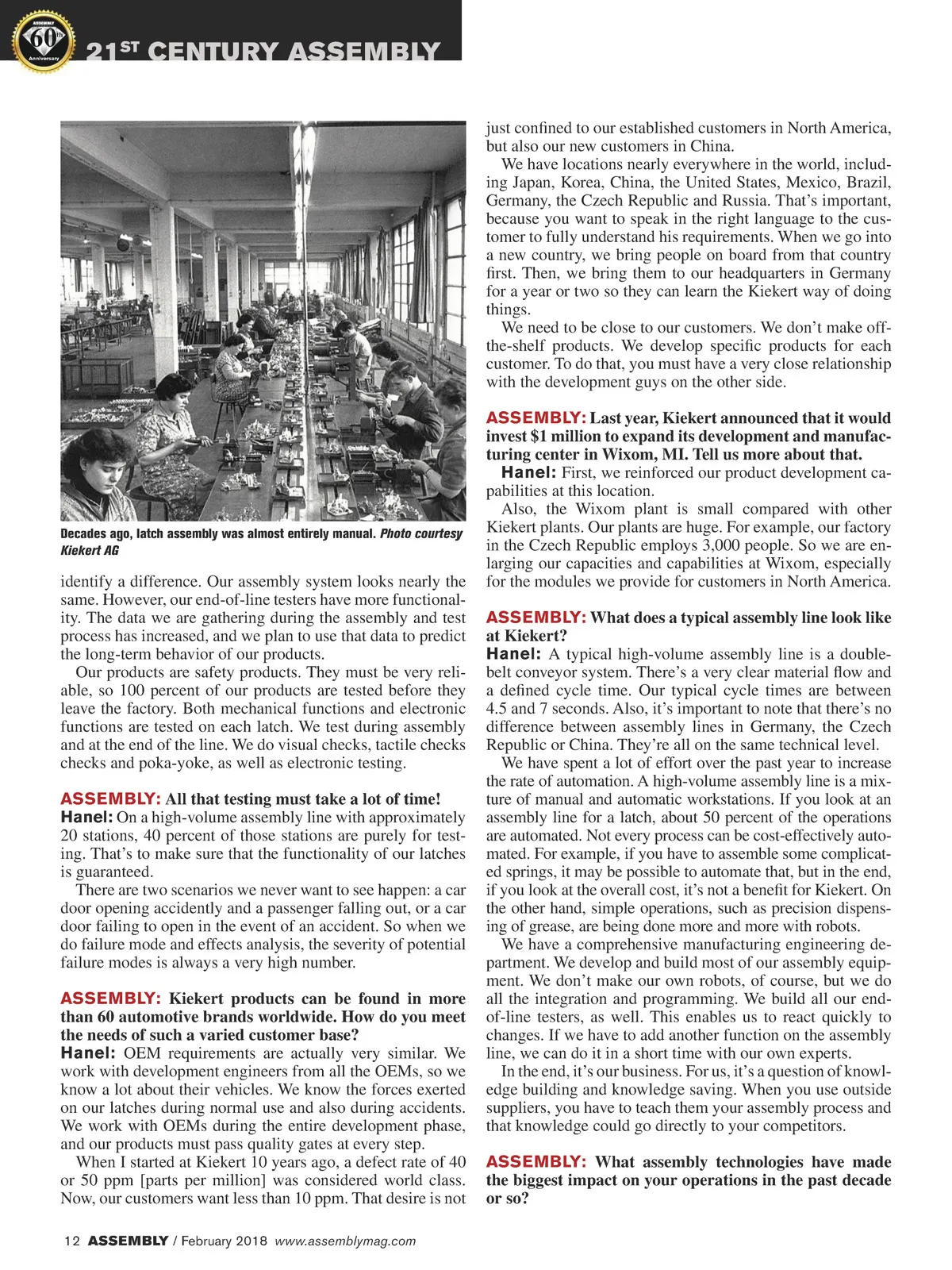 ASSEMBLY 60th Anniversary

21ST CENTURY ASSEMBLY

Decades ago, latch assembly was almost entirely manual. Photo courtesy Kiekert AG

identify a difference. Our assembly system looks nearly the same. However, our end-of-line testers have more functionality. The data we are gathering during the assembly and test process has increased, and we plan to use that data to predict the long-term behavior of our products.

Our products are safety products. They must be very reliable, so 100 percent of our products are tested before they leave the factory. Both mechanical functions and electronic functions are tested on each latch. We test during assembly and at the end of the line. We do visual checks, tactile checks checks and poka-yoke, as well as electronic testing.

ASSEMBLY: All that testing must take a lot of time!
Hanel: On a high-volume assembly line with approximately 20 stations, 40 percent of those stations are purely for testing. That's to make sure that the functionality of our latches is guaranteed.

There are two scenarios we never want to see happen: a car door opening accidently and a passenger falling out, or a car door failing to open in the event of an accident. So when we do failure mode and effects analysis, the severity of potential failure modes is always a very high number.

ASSEMBLY: Kiekert products can be found in more than 60 automotive brands worldwide. How do you meet the needs of such a varied customer base?
Hanel: OEM requirements are actually very similar. We work with development engineers from all the OEMs, so we know a lot about their vehicles. We know the forces exerted on our latches during normal use and also during accidents. We work with OEMs during the entire development phase, and our products must pass quality gates at every step.

When I started at Kiekert 10 years ago, a defect rate of 40 or 50 ppm [parts per million] was considered world class. Now, our customers want less than 10 ppm. That desire is not just confined to our established customers in North America, but also our new customers in China.

We have locations nearly everywhere in the world, including Japan, Korea, China, the United States, Mexico, Brazil, Germany, the Czech Republic and Russia. That's important, because you want to speak in the right language to the customer to fully understand his requirements. When we go into a new country, we bring people on board from that country first. Then, we bring them to our headquarters in Germany for a year or two so they can learn the Kiekert way of doing things.

We need to be close to our customers. We don't make off-the-shelf products. We develop specific products for each customer. To do that, you must have a very close relationship with the development guys on the other side.

ASSEMBLY: Last year, Kiekert announced that it would invest $1 million to expand its development and manufacturing center in Wixom, MI. Tell us more about that.
Hanel: First, we reinforced our product development capabilities at this location.

Also, the Wixom plant is small compared with other Kiekert plants. Our plants are huge. For example, our factory in the Czech Republic employs 3,000 people. So we are enlarging our capacities and capabilities at Wixom, especially for the modules we provide for customers in North America.

ASSEMBLY: What does a typical assembly line look like at Kiekert?
Hanel: A typical high-volume assembly line is a double-belt conveyor system. There's a very clear material flow and a defined cycle time. Our typical cycle times are between 4.5 and 7 seconds. Also, it's important to note that there's no difference between assembly lines in Germany, the Czech Republic or China. They're all on the same technical level.

We have spent a lot of effort over the past year to increase the rate of automation. A high-volume assembly line is a mixture of manual and automatic workstations. If you look at an assembly line for a latch, about 50 percent of the operations are automated. Not every process can be cost-effectively automated. For example, if you have to assemble some complicated springs, it may be possible to automate that, but in the end, if you look at the overall cost, it's not a benefit for Kiekert. On the other hand, simple operations, such as precision dispensing of grease, are being done more and more with robots.

We have a comprehensive manufacturing engineering department. We develop and build most of our assembly equipment. We don't make our own robots, of course, but we do all the integration and programming. We build all our end-of-line testers, as well. This enables us to react quickly to changes. If we have to add another function on the assembly line, we can do it in a short time with our own experts.

In the end, it's our business. For us, it's a question of knowledge building and knowledge saving. When you use outside suppliers, you have to teach them your assembly process and that knowledge could go directly to your competitors.

ASSEMBLY: What assembly technologies have made the biggest impact on your operations in the past decade or so?

12 ASSEMBLY / February 2018 www.assemblymag.com